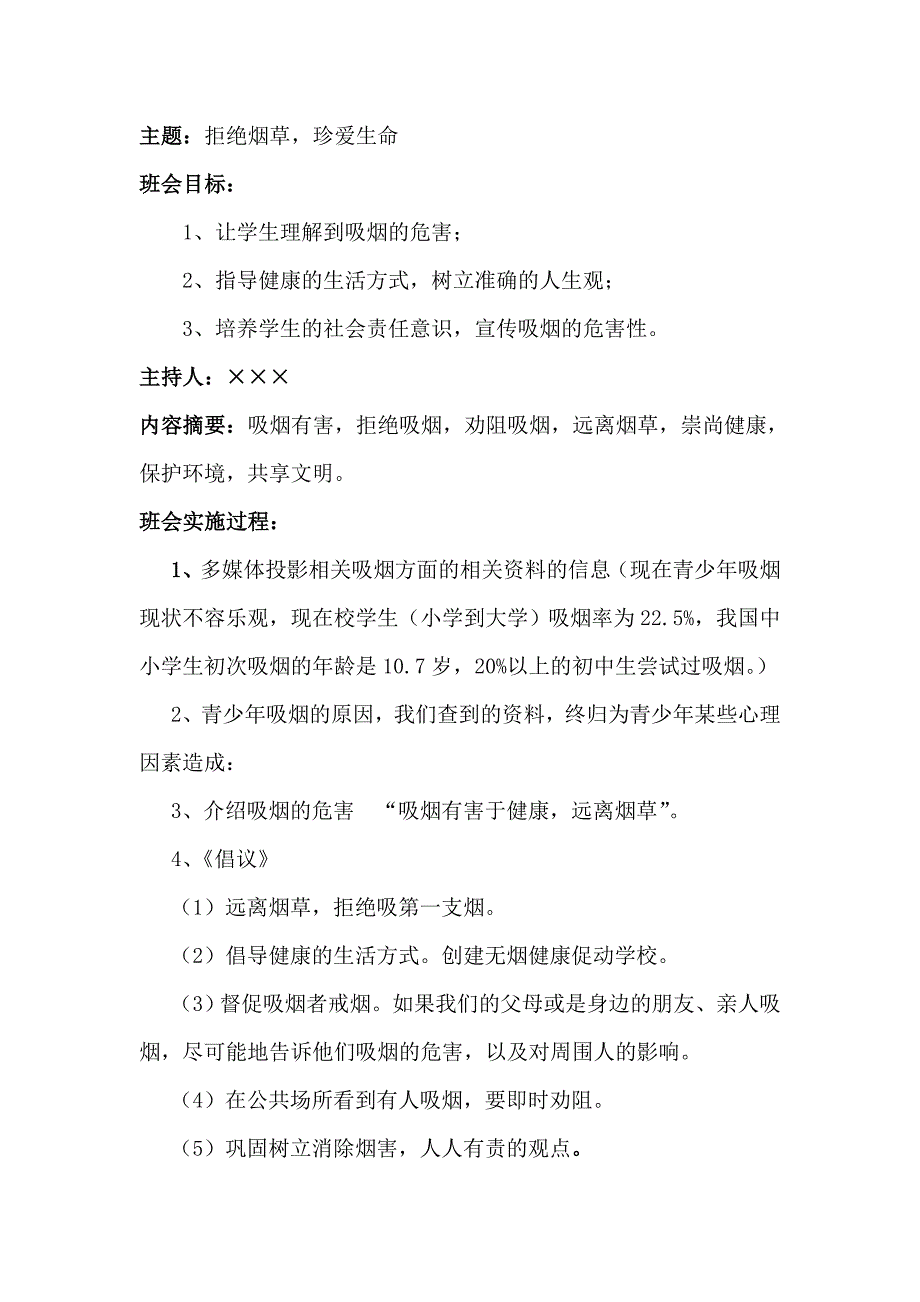 主题：拒绝烟草，珍爱生命

班会目标：

1、让学生理解到吸烟的危害；

2、指导健康的生活方式，树立准确的人生观；

3、培养学生的社会责任意识，宣传吸烟的危害性。

主持人：×××

内容摘要：吸烟有害，拒绝吸烟，劝阻吸烟，远离烟草，崇尚健康，保护环境，共享文明。

班会实施过程：

1、多媒体投影相关吸烟方面的相关资料的信息（现在青少年吸烟现状不容乐观，现在校学生（小学到大学）吸烟率为22.5%，我国中小学生初次吸烟的年龄是10.7岁，20%以上的初中生尝试过吸烟。）

2、青少年吸烟的原因，我们查到的资料，终归为青少年某些心理因素造成：

3、介绍吸烟的危害　“吸烟有害于健康，远离烟草”。

4、《倡议》

（1）远离烟草，拒绝吸第一支烟。

（2）倡导健康的生活方式。创建无烟健康促动学校。

（3）督促吸烟者戒烟。如果我们的父母或是身边的朋友、亲人吸烟，尽可能地告诉他们吸烟的危害，以及对周围人的影响。

（4）在公共场所看到有人吸烟，要即时劝阻。

（5）巩固树立消除烟害，人人有责的观点。